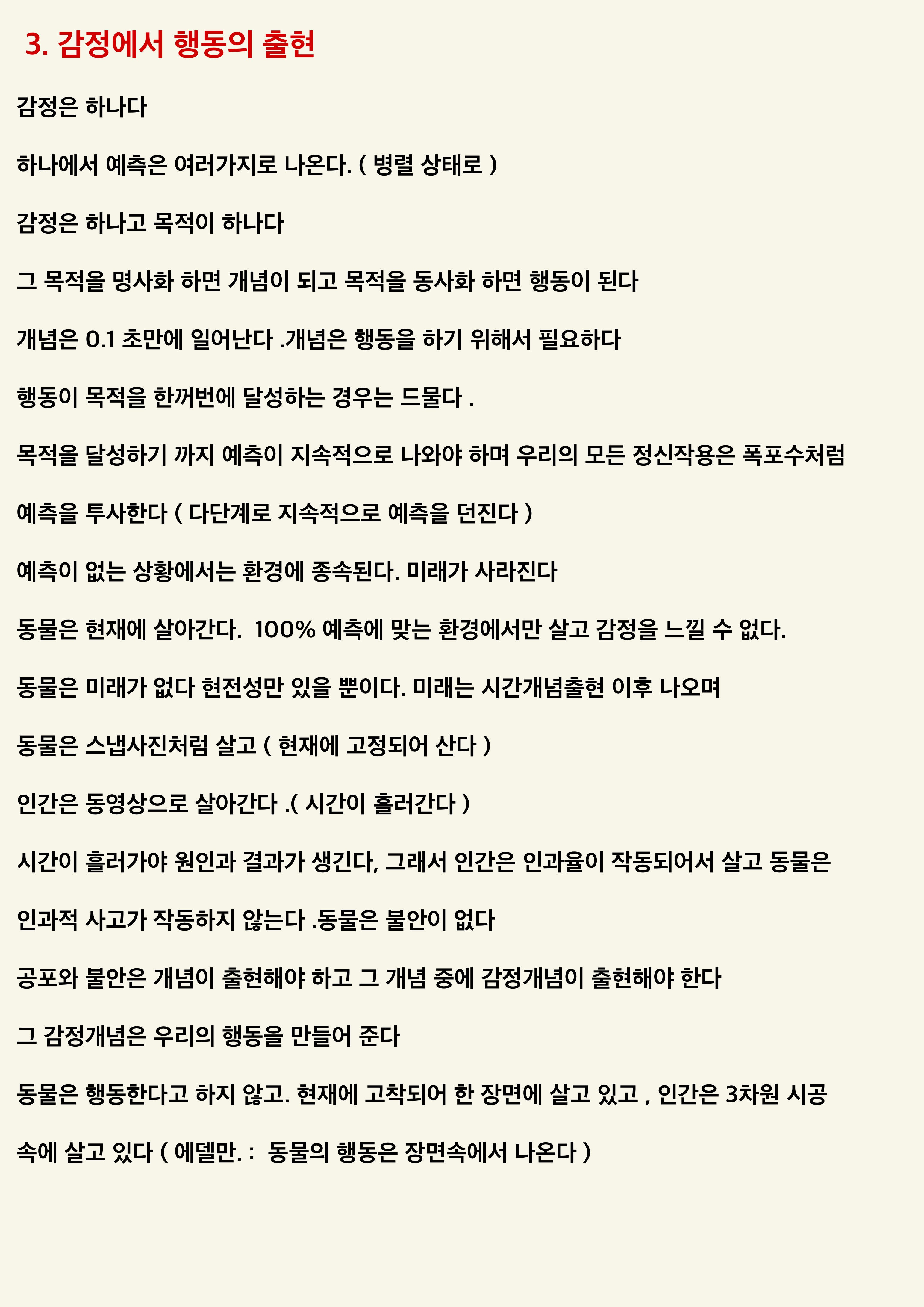 3. 감정에서 행동의 출현

감정은 하나다

하나에서 예측은 여러가지로 나온다. ( 병렬 상태로 )

감정은 하나고 목적이 하나다

그 목적을 명사화 하면 개념이 되고 목적을 동사화 하면 행동이 된다

개념은 0.1 초만에 일어난다 .개념은 행동을 하기 위해서 필요하다

행동이 목적을 한꺼번에 달성하는 경우는 드물다 .

목적을 달성하기 까지 예측이 지속적으로 나와야 하며 우리의 모든 정신작용은 폭포수처럼

예측을 투사한다 ( 다단계로 지속적으로 예측을 던진다 )

예측이 없는 상황에서는 환경에 종속된다. 미래가 사라진다

동물은 현재에 살아간다. 100% 예측에 맞는 환경에서만 살고 감정을 느낄 수 없다.

동물은 미래가 없다 현전성만 있을 뿐이다. 미래는 시간개념출현 이후 나오며

동물은 스냅사진처럼 살고 ( 현재에 고정되어 산다 )

인간은 동영상으로 살아간다 .( 시간이 흘러간다 )

시간이 흘러가야 원인과 결과가 생긴다, 그래서 인간은 인과율이 작동되어서 살고 동물은

인과적 사고가 작동하지 않는다 .동물은 불안이 없다

공포와 불안은 개념이 출현해야 하고 그 개념 중에 감정개념이 출현해야 한다

그 감정개념은 우리의 행동을 만들어 준다

동물은 행동한다고 하지 않고. 현재에 고착되어 한 장면에 살고 있고 , 인간은 3차원 시공

속에 살고 있다 ( 에델만. : 동물의 행동은 장면속에서 나온다 )